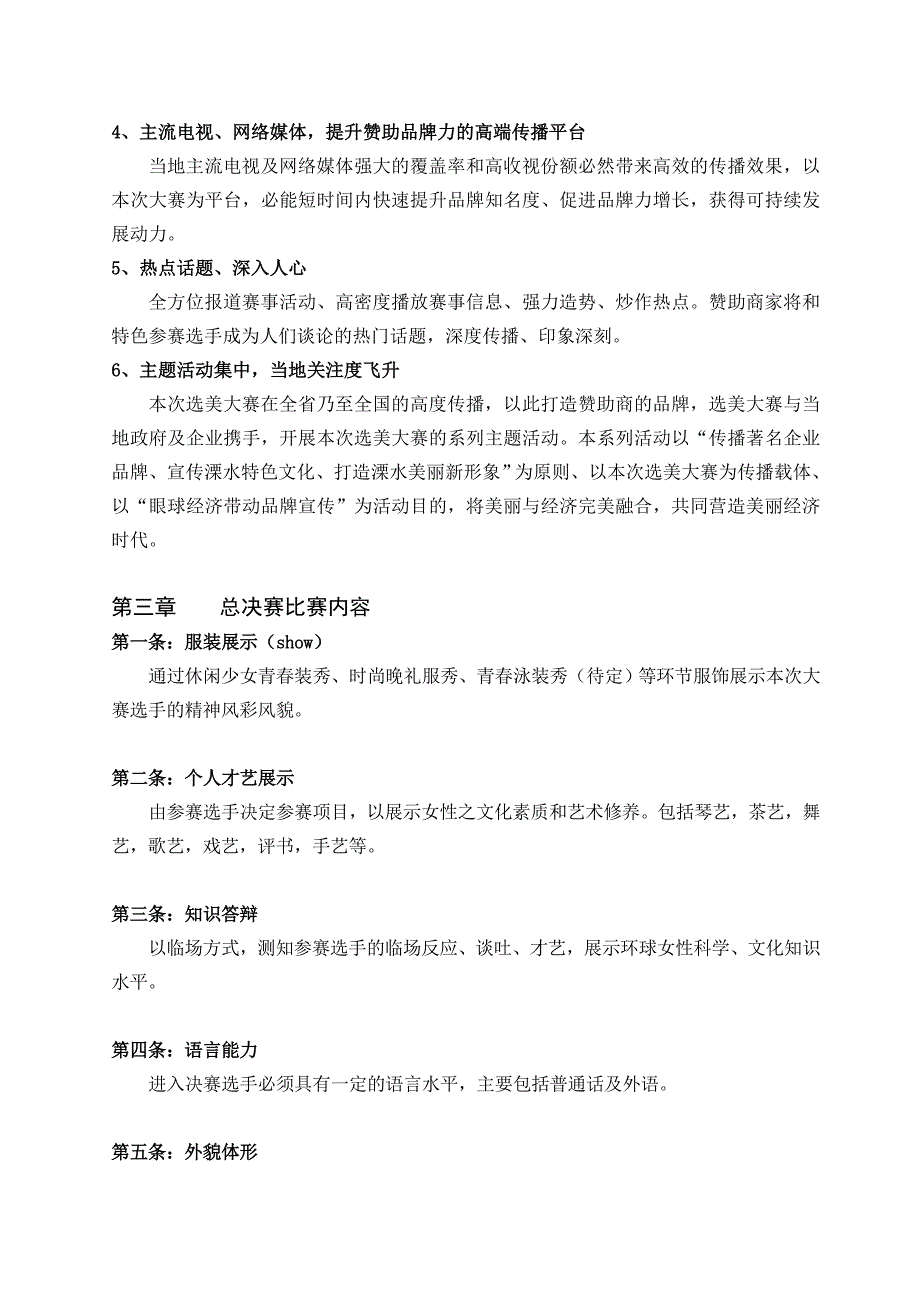 4、主流电视、网络媒体，提升赞助品牌力的高端传播平台

当地主流电视及网络媒体强大的覆盖率和高收视份额必然带来高效的传播效果，以本次大赛为平台，必能短时间内快速提升品牌知名度、促进品牌力增长，获得可持续发展动力。

5、热点话题、深入人心

全方位报道赛事活动、高密度播放赛事信息、强力造势、炒作热点。赞助商家将和特色参赛选手成为人们谈论的热门话题，深度传播、印象深刻。

6、主题活动集中，当地关注度飞升

本次选美大赛在全省乃至全国的高度传播，以此打造赞助商的品牌，选美大赛与当地政府及企业携手，开展本次选美大赛的系列主题活动。本系列活动以“传播著名企业品牌、宣传溧水特色文化、打造溧水美丽新形象”为原则、以本次选美大赛为传播载体、以“眼球经济带动品牌宣传”为活动目的，将美丽与经济完美融合，共同营造美丽经济时代。

第三章　　总决赛比赛内容

第一条：服装展示（show）

通过休闲少女青春装秀、时尚晚礼服秀、青春泳装秀（待定）等环节服饰展示本次大赛选手的精神风彩风貌。

第二条：个人才艺展示

由参赛选手决定参赛项目，以展示女性之文化素质和艺术修养。包括琴艺，茶艺，舞艺，歌艺，戏艺，评书，手艺等。

第三条：知识答辩

以临场方式，测知参赛选手的临场反应、谈吐、才艺，展示环球女性科学、文化知识水平。

第四条：语言能力

进入决赛选手必须具有一定的语言水平，主要包括普通话及外语。

第五条：外貌体形